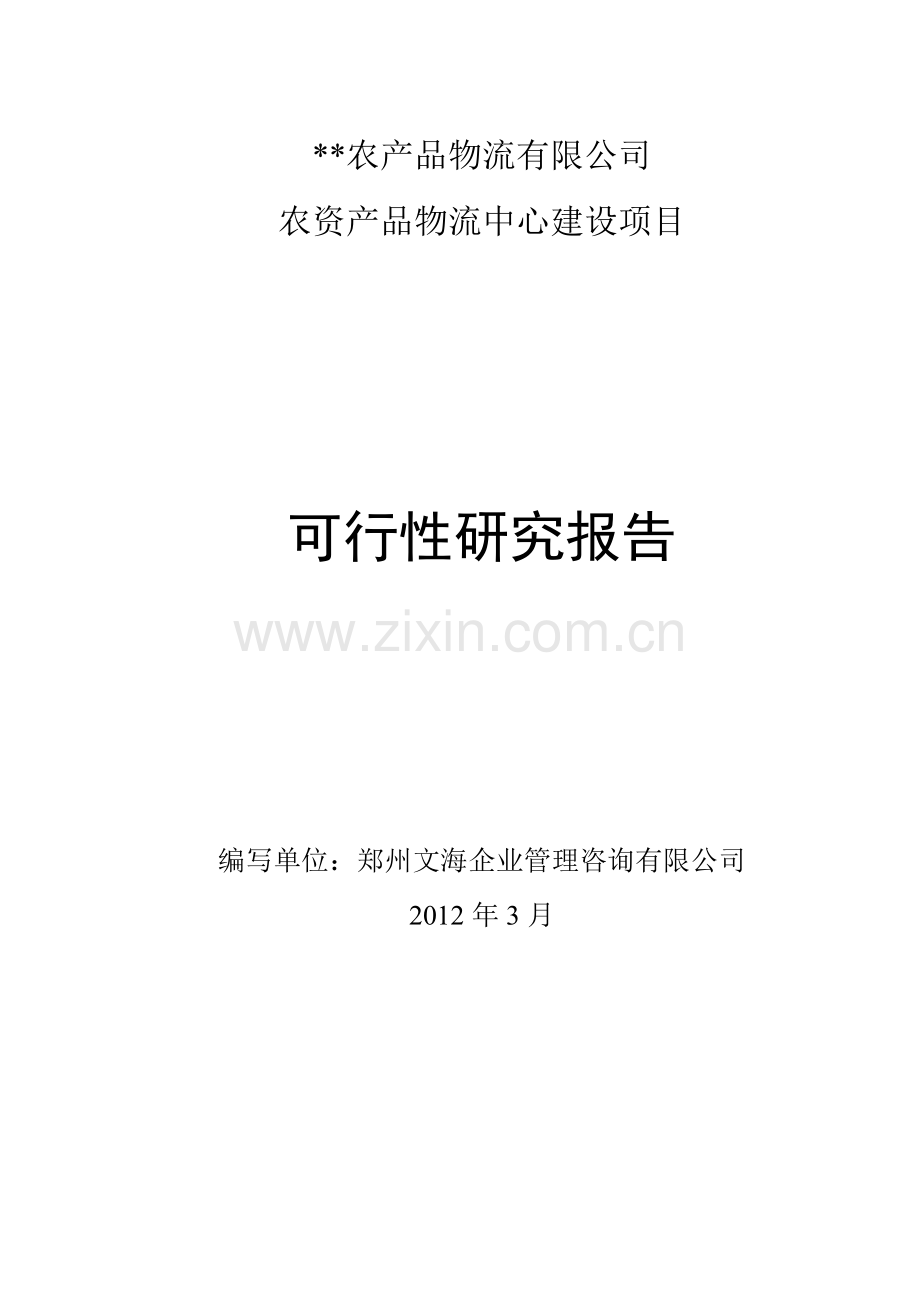 **农产品物流有限公司

农资产品物流中心建设项目

可行性研究报告

www.zixin.com.cn

编写单位：郑州文海企业管理咨询有限公司

2012 年 3 月